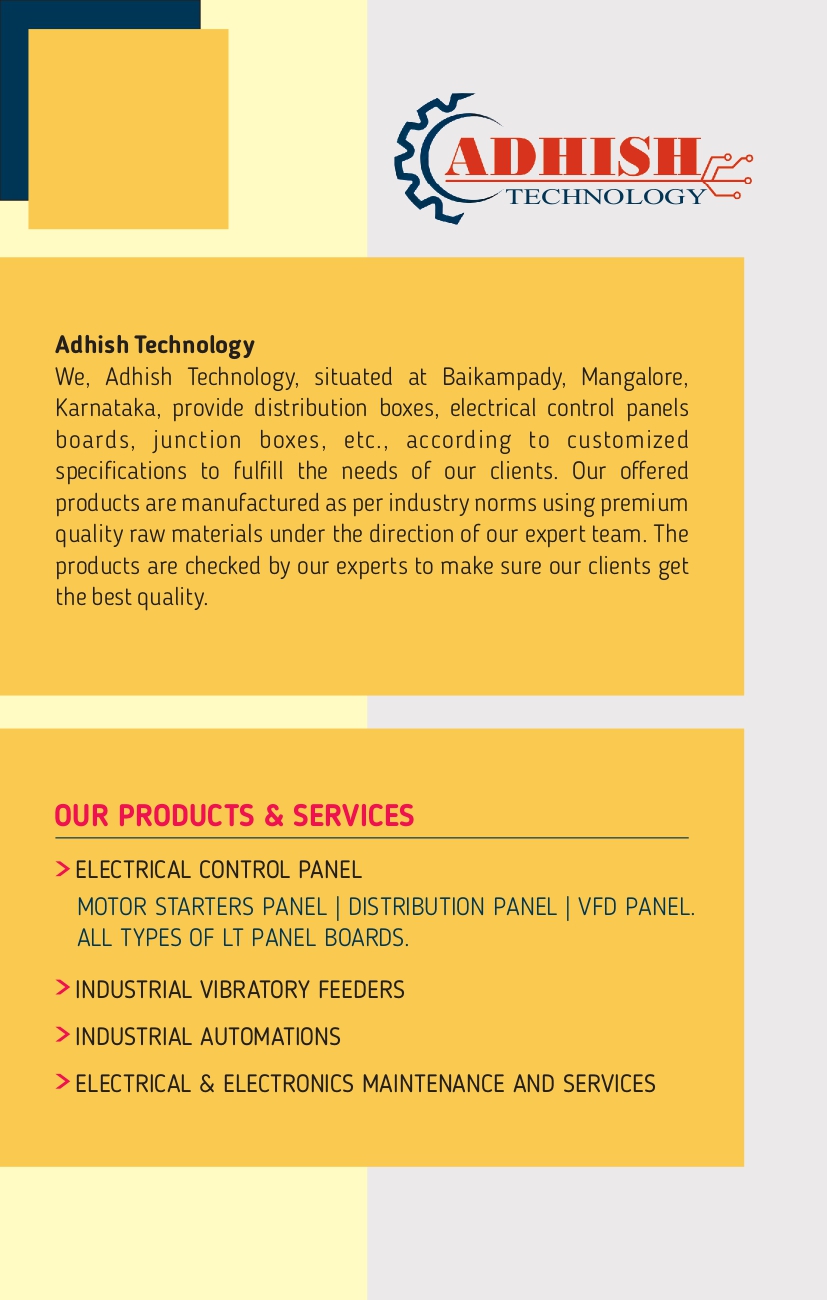 ADHISH
TECHNOLOGY

Adhish Technology
We, Adhish Technology, situated at Baikampady, Mangalore, Karnataka, provide distribution boxes, electrical control panels boards, junction boxes, etc., according to customized specifications to fulfill the needs of our clients. Our offered products are manufactured as per industry norms using premium quality raw materials under the direction of our expert team. The products are checked by our experts to make sure our clients get the best quality.

OUR PRODUCTS & SERVICES

> ELECTRICAL CONTROL PANEL
MOTOR STARTERS PANEL | DISTRIBUTION PANEL | VFD PANEL.
ALL TYPES OF LT PANEL BOARDS.

> INDUSTRIAL VIBRATORY FEEDERS

> INDUSTRIAL AUTOMATIONS

> ELECTRICAL & ELECTRONICS MAINTENANCE AND SERVICES